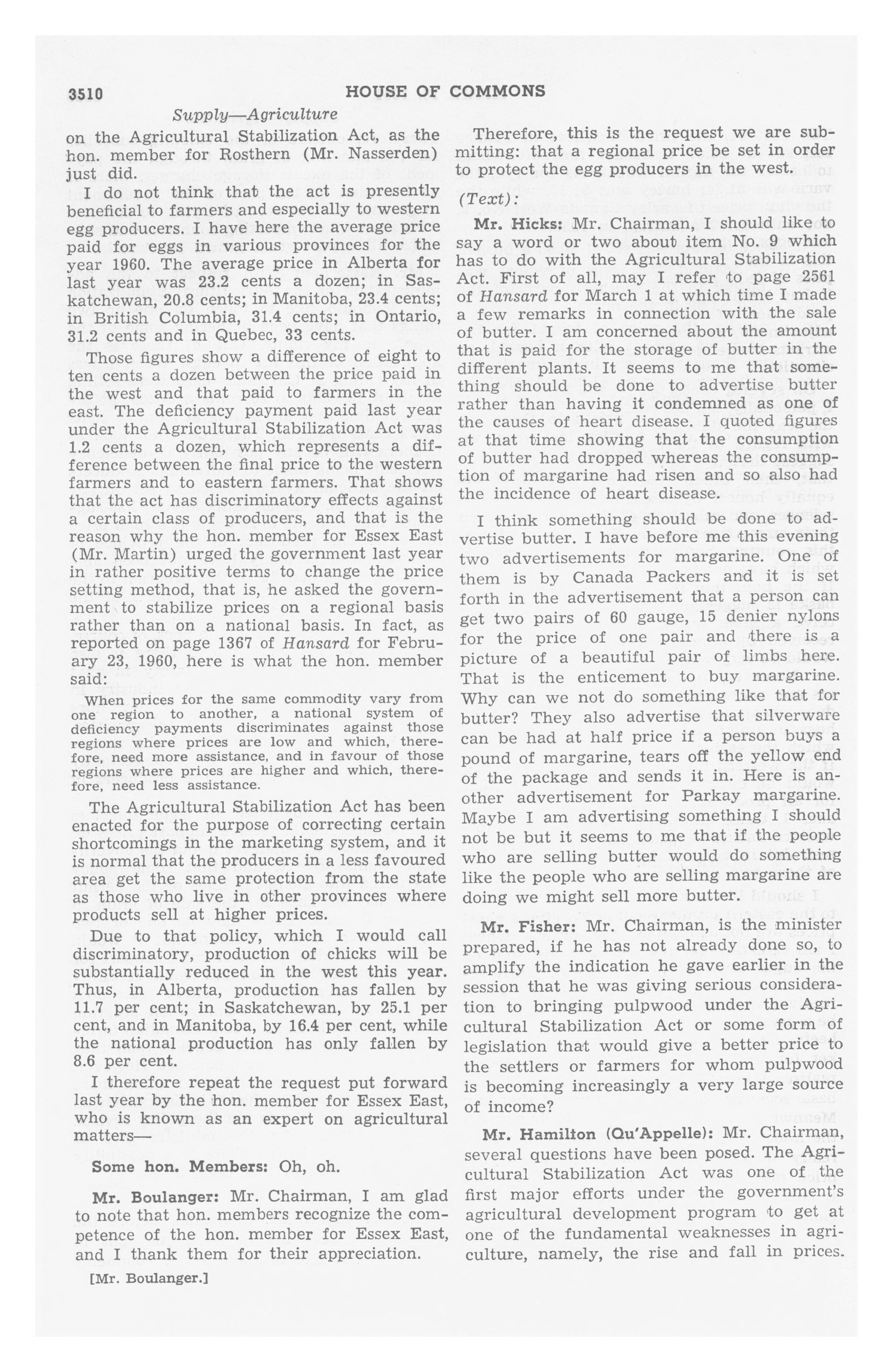 3510 HOUSE OF COMMONS

Supply—Agriculture

on the Agricultural Stabilization Act, as the hon. member for Rosthern (Mr. Nasserden) just did.

I do not think that the act is presently beneficial to farmers and especially to western egg producers. I have here the average price paid for eggs in various provinces for the year 1960. The average price in Alberta for last year was 23.2 cents a dozen; in Saskatchewan, 20.8 cents; in Manitoba, 23.4 cents; in British Columbia, 31.4 cents; in Ontario, 31.2 cents and in Quebec, 33 cents.

Those figures show a difference of eight to ten cents a dozen between the price paid in the west and that paid to farmers in the east. The deficiency payment paid last year under the Agricultural Stabilization Act was 1.2 cents a dozen, which represents a difference between the final price to the western farmers and to eastern farmers. That shows that the act has discriminatory effects against a certain class of producers, and that is the reason why the hon. member for Essex East (Mr. Martin) urged the government last year in rather positive terms to change the price setting method, that is, he asked the government to stabilize prices on a regional basis rather than on a national basis. In fact, as reported on page 1367 of Hansard for February 23, 1960, here is what the hon. member said:

When prices for the same commodity vary from one region to another, a national system of deficiency payments discriminates against those regions where prices are low and which, therefore, need more assistance, and in favour of those regions where prices are higher and which, therefore, need less assistance.

The Agricultural Stabilization Act has been enacted for the purpose of correcting certain shortcomings in the marketing system, and it is normal that the producers in a less favoured area get the same protection from the state as those who live in other provinces where products sell at higher prices.

Due to that policy, which I would call discriminatory, production of chicks will be substantially reduced in the west this year. Thus, in Alberta, production has fallen by 11.7 per cent; in Saskatchewan, by 25.1 per cent, and in Manitoba, by 16.4 per cent, while the national production has only fallen by 8.6 per cent.

I therefore repeat the request put forward last year by the hon. member for Essex East, who is known as an expert on agricultural matters—

Some hon. Members: Oh, oh.

Mr. Boulanger: Mr. Chairman, I am glad to note that hon. members recognize the competence of the hon. member for Essex East, and I thank them for their appreciation.

[Mr. Boulanger.]

Therefore, this is the request we are submitting: that a regional price be set in order to protect the egg producers in the west.

(Text):

Mr. Hicks: Mr. Chairman, I should like to say a word or two about item No. 9 which has to do with the Agricultural Stabilization Act. First of all, may I refer to page 2561 of Hansard for March 1 at which time I made a few remarks in connection with the sale of butter. I am concerned about the amount that is paid for the storage of butter in the different plants. It seems to me that something should be done to advertise butter rather than having it condemned as one of the causes of heart disease. I quoted figures at that time showing that the consumption of butter had dropped whereas the consumption of margarine had risen and so also had the incidence of heart disease.

I think something should be done to advertise butter. I have before me this evening two advertisements for margarine. One of them is by Canada Packers and it is set forth in the advertisement that a person can get two pairs of 60 gauge, 15 denier nylons for the price of one pair and there is a picture of a beautiful pair of limbs here. That is the enticement to buy margarine. Why can we not do something like that for butter? They also advertise that silverware can be had at half price if a person buys a pound of margarine, tears off the yellow end of the package and sends it in. Here is another advertisement for Parkay margarine. Maybe I am advertising something I should not be but it seems to me that if the people who are selling butter would do something like the people who are selling margarine are doing we might sell more butter.

Mr. Fisher: Mr. Chairman, is the minister prepared, if he has not already done so, to amplify the indication he gave earlier in the session that he was giving serious consideration to bringing pulpwood under the Agricultural Stabilization Act or some form of legislation that would give a better price to the settlers or farmers for whom pulpwood is becoming increasingly a very large source of income?

Mr. Hamilton (Qu'Appelle): Mr. Chairman, several questions have been posed. The Agricultural Stabilization Act was one of the first major efforts under the government's agricultural development program to get at one of the fundamental weaknesses in agriculture, namely, the rise and fall in prices.